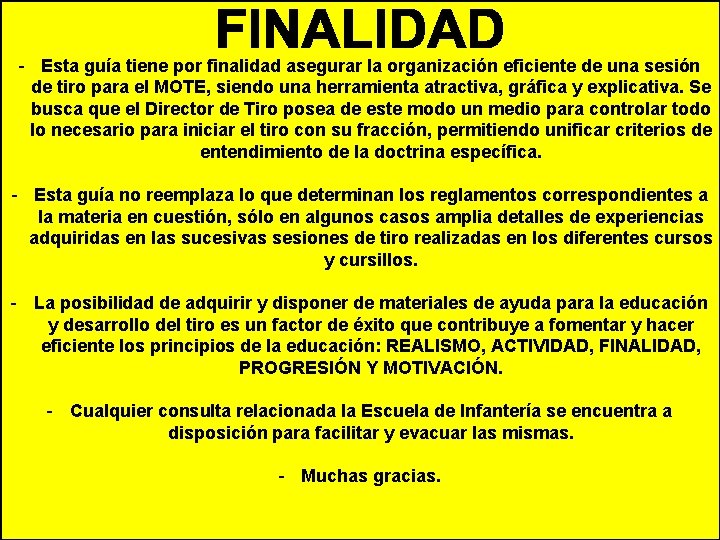 FINALIDAD

- Esta guía tiene por finalidad asegurar la organización eficiente de una sesión de tiro para el MOTE, siendo una herramienta atractiva, gráfica y explicativa. Se busca que el Director de Tiro posea de este modo un medio para controlar todo lo necesario para iniciar el tiro con su fracción, permitiendo unificar criterios de entendimiento de la doctrina específica.

- Esta guía no reemplaza lo que determinan los reglamentos correspondientes a la materia en cuestión, sólo en algunos casos amplia detalles de experiencias adquiridas en las sucesivas sesiones de tiro realizadas en los diferentes cursos y cursillos.

- La posibilidad de adquirir y disponer de materiales de ayuda para la educación y desarrollo del tiro es un factor de éxito que contribuye a fomentar y hacer eficiente los principios de la educación: REALISMO, ACTIVIDAD, FINALIDAD, PROGRESIÓN Y MOTIVACIÓN.

- Cualquier consulta relacionada la Escuela de Infantería se encuentra a disposición para facilitar y evacuar las mismas.

- Muchas gracias.